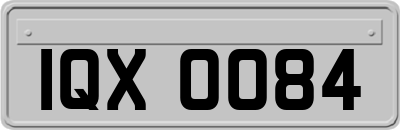 IQX 0084